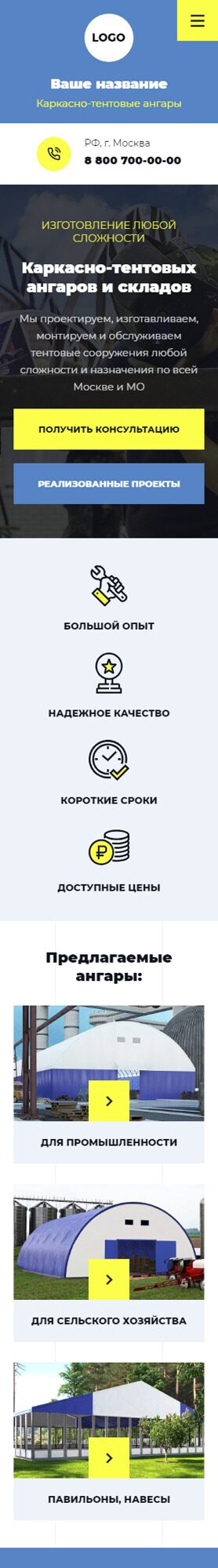 LOGO

Ваше название

Каркасно-тентовые ангары

РФ, г. Москва

8 800 700-00-00

ИЗГОТОВЛЕНИЕ ЛЮБОЙ СЛОЖНОСТИ

Каркасно-тентовых ангаров и складов

Мы проектируем, изготавливаем, монтируем и обслуживаем тентовые сооружения любой сложности и назначения по всей Москве и МО

ПОЛУЧИТЬ КОНСУЛЬТАЦИЮ

РЕАЛИЗОВАННЫЕ ПРОЕКТЫ

БОЛЬШОЙ ОПЫТ

НАДЕЖНОЕ КАЧЕСТВО

КОРОТКИЕ СРОКИ

ДОСТУПНЫЕ ЦЕНЫ

Предлагаемые ангары:

ДЛЯ ПРОМЫШЛЕННОСТИ

ДЛЯ СЕЛЬСКОГО ХОЗЯЙСТВА

ПАВИЛЬОНЫ, НАВЕСЫ